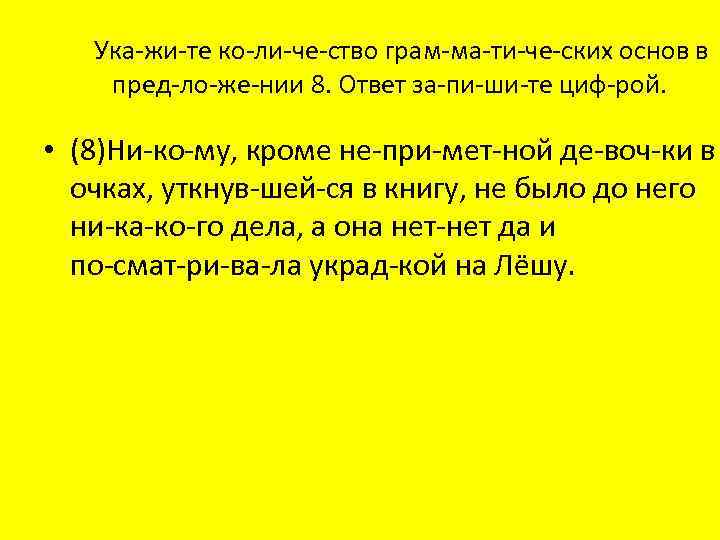 Ука-жи-те ко-ли-че-ство грам-ма-ти-че-ских основ в пред-ло-же-нии 8. Ответ за-пи-ши-те циф-рой.

• (8)Ни-ко-му, кроме не-при-мет-ной де-воч-ки в очках, уткнув-шей-ся в книгу, не было до него ни-ка-ко-го дела, а она нет-нет да и по-смат-ри-ва-ла украд-кой на Лёшу.